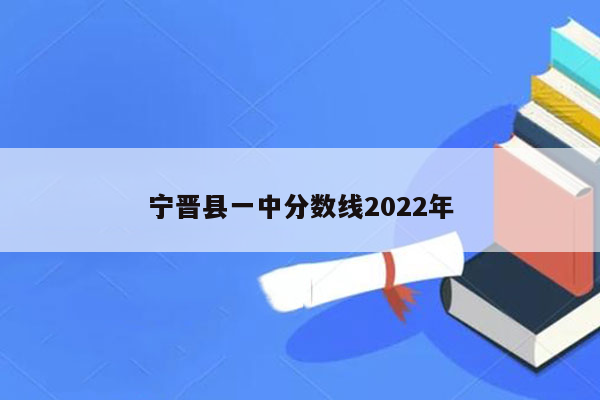 宁晋县一中分数线2022年